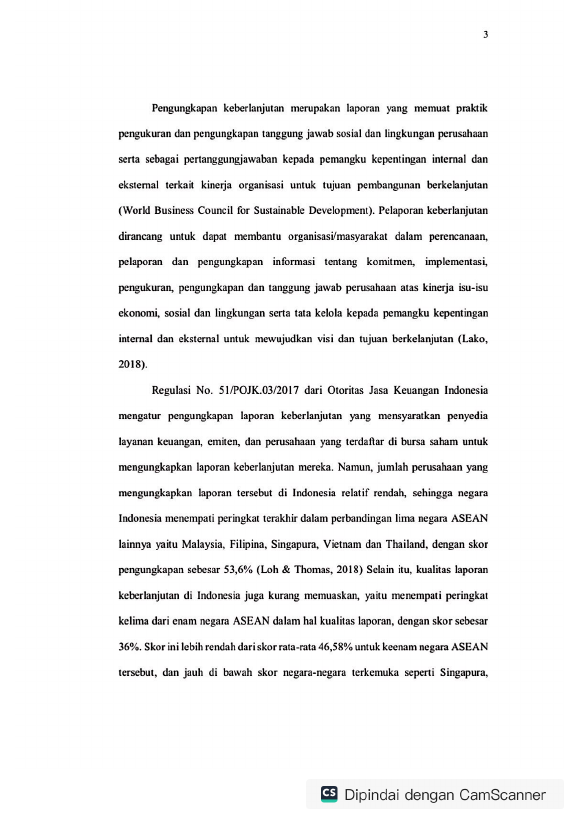 3

Pengungkapan keberlanjutan merupakan laporan yang memuat praktik pengukuran dan pengungkapan tanggung jawab sosial dan lingkungan perusahaan serta sebagai pertanggungjawaban kepada pemangku kepentingan internal dan eksternal terkait kinerja organisasi untuk tujuan pembangunan berkelanjutan (World Business Council for Sustainable Development). Pelaporan keberlanjutan dirancang untuk dapat membantu organisasi/masyarakat dalam perencanaan, pelaporan dan pengungkapan informasi tentang komitmen, implementasi, pengukuran, pengungkapan dan tanggung jawab perusahaan atas kinerja isu-isu ekonomi, sosial dan lingkungan serta tata kelola kepada pemangku kepentingan internal dan eksternal untuk mewujudkan visi dan tujuan berkelanjutan (Lako, 2018).

Regulasi No. 51/POJK.03/2017 dari Otoritas Jasa Keuangan Indonesia mengatur pengungkapan laporan keberlanjutan yang mensyaratkan penyedia layanan keuangan, emiten, dan perusahaan yang terdaftar di bursa saham untuk mengungkapkan laporan keberlanjutan mereka. Namun, jumlah perusahaan yang mengungkapkan laporan tersebut di Indonesia relatif rendah, sehingga negara Indonesia menempati peringkat terakhir dalam perbandingan lima negara ASEAN lainnya yaitu Malaysia, Filipina, Singapura, Vietnam dan Thailand, dengan skor pengungkapan sebesar 53,6% (Loh & Thomas, 2018) Selain itu, kualitas laporan keberlanjutan di Indonesia juga kurang memuaskan, yaitu menempati peringkat kelima dari enam negara ASEAN dalam hal kualitas laporan, dengan skor sebesar 36%. Skor ini lebih rendah dari skor rata-rata 46,58% untuk keenam negara ASEAN tersebut, dan jauh di bawah skor negara-negara terkemuka seperti Singapura,

CS Dipindai dengan CamScanner